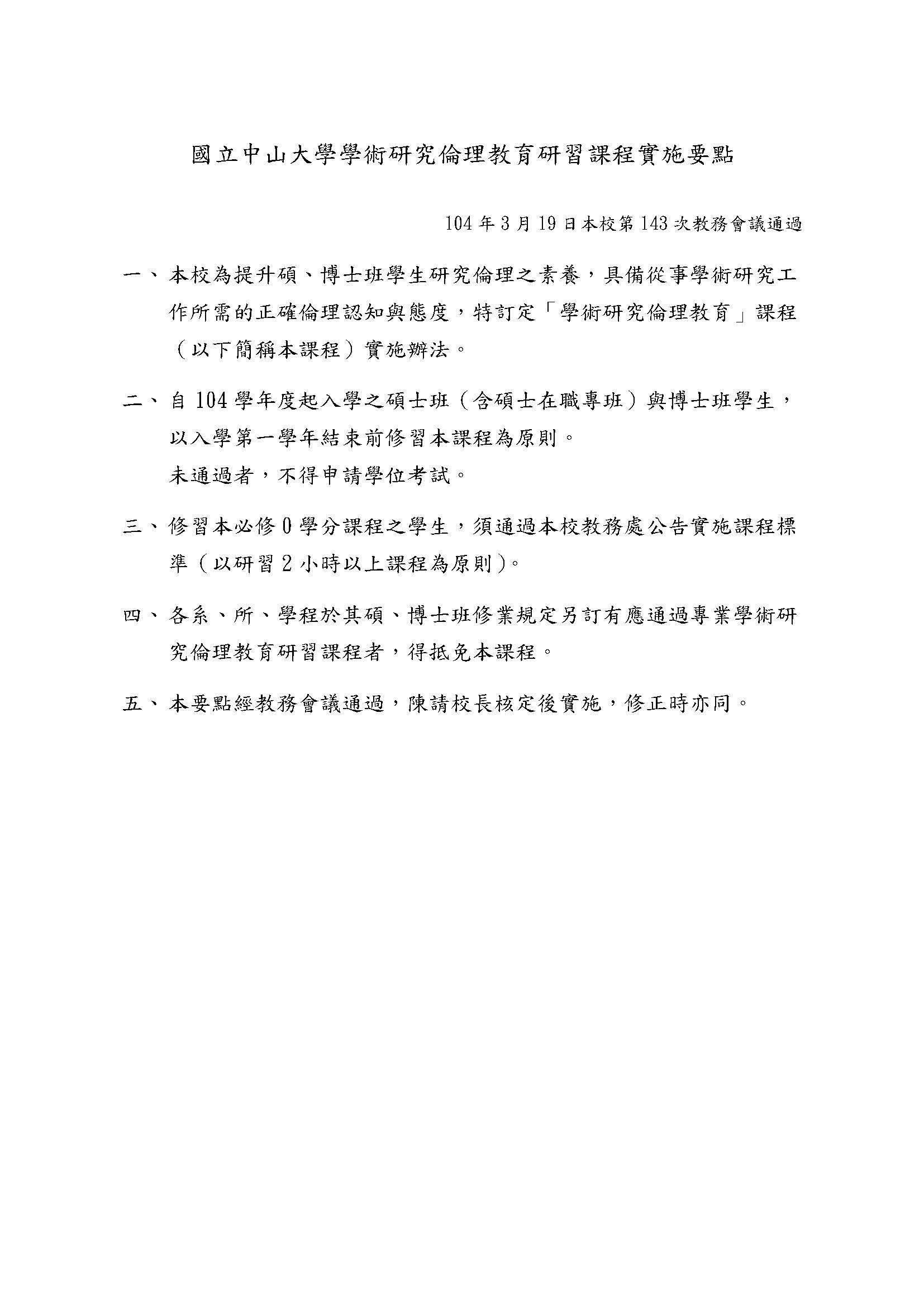 國立中山大學學術研究倫理教育研習課程實施要點

104 年 3 月 19 日本校第 143 次教務會議通過

一、本校為提升碩、博士班學生研究倫理之素養，具備從事學術研究工作所需的正確倫理認知與態度，特訂定「學術研究倫理教育」課程（以下簡稱本課程）實施辦法。

二、自 104 學年度起入學之碩士班（含碩士在職專班）與博士班學生，以入學第一學年結束前修習本課程為原則。
未通過者，不得申請學位考試。

三、修習本必修 0 學分課程之學生，須通過本校教務處公告實施課程標準（以研習 2 小時以上課程為原則）。

四、各系、所、學程於其碩、博士班修業規定另訂有應通過專業學術研究倫理教育研習課程者，得抵免本課程。

五、本要點經教務會議通過，陳請校長核定後實施，修正時亦同。